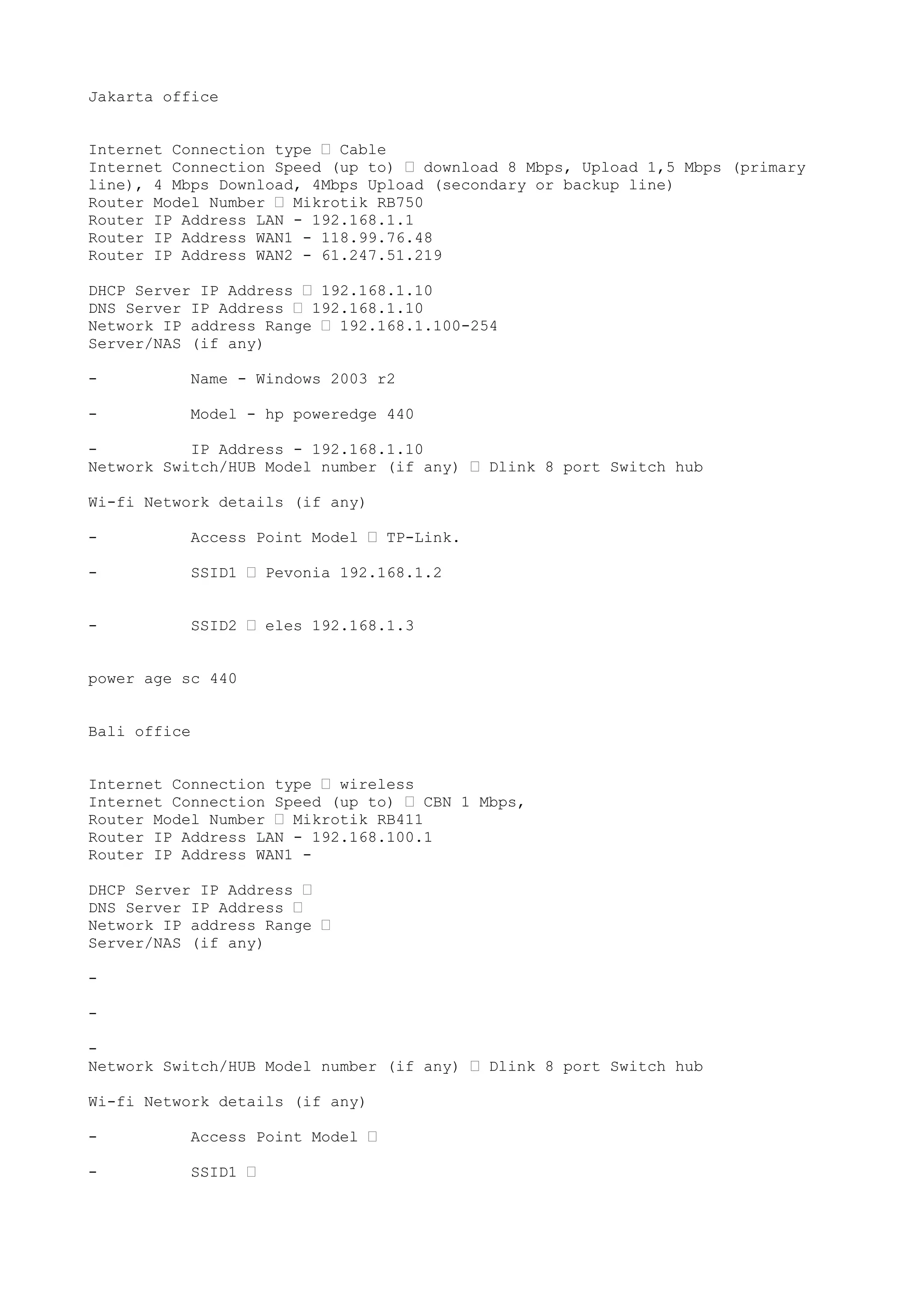 Jakarta office

Internet Connection type  Cable
Internet Connection Speed (up to)  download 8 Mbps, Upload 1,5 Mbps (primary line), 4 Mbps Download, 4Mbps Upload (secondary or backup line)
Router Model Number  Mikrotik RB750
Router IP Address LAN - 192.168.1.1
Router IP Address WAN1 - 118.99.76.48
Router IP Address WAN2 - 61.247.51.219

DHCP Server IP Address  192.168.1.10
DNS Server IP Address  192.168.1.10
Network IP address Range  192.168.1.100-254
Server/NAS (if any)

- Name - Windows 2003 r2

- Model - hp poweredge 440

- IP Address - 192.168.1.10
Network Switch/HUB Model number (if any)  Dlink 8 port Switch hub

Wi-fi Network details (if any)

- Access Point Model  TP-Link.

- SSID1  Pevonia 192.168.1.2

- SSID2  eles 192.168.1.3

power age sc 440

Bali office

Internet Connection type  wireless
Internet Connection Speed (up to)  CBN 1 Mbps,
Router Model Number  Mikrotik RB411
Router IP Address LAN - 192.168.100.1
Router IP Address WAN1 -

DHCP Server IP Address 
DNS Server IP Address 
Network IP address Range 
Server/NAS (if any)

-

-

-
Network Switch/HUB Model number (if any)  Dlink 8 port Switch hub

Wi-fi Network details (if any)

- Access Point Model 

- SSID1